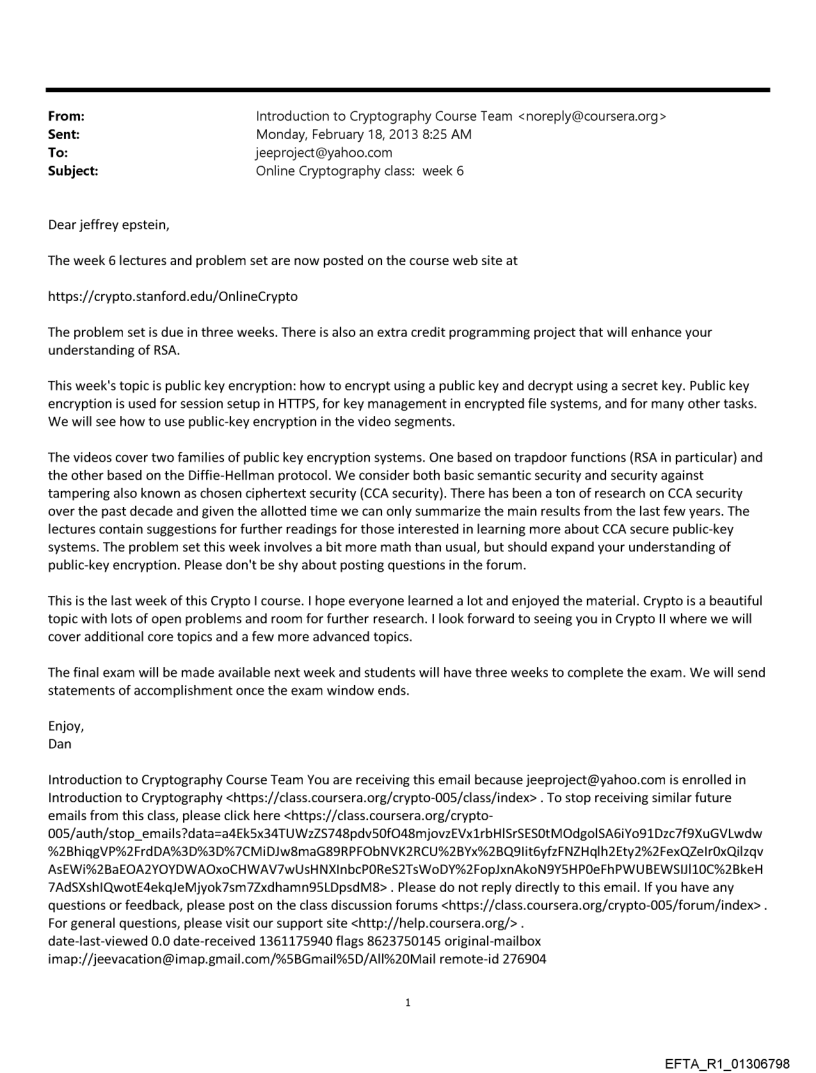 From: Introduction to Cryptography Course Team <noreply@coursera.org>
Sent: Monday, February 18, 2013 8:25 AM
To: jeeproject@yahoo.com
Subject: Online Cryptography class: week 6

Dear jeffrey epstein,

The week 6 lectures and problem set are now posted on the course web site at

https://crypto.stanford.edu/OnlineCrypto

The problem set is due in three weeks. There is also an extra credit programming project that will enhance your understanding of RSA.

This week's topic is public key encryption: how to encrypt using a public key and decrypt using a secret key. Public key encryption is used for session setup in HTTPS, for key management in encrypted file systems, and for many other tasks. We will see how to use public-key encryption in the video segments.

The videos cover two families of public key encryption systems. One based on trapdoor functions (RSA in particular) and the other based on the Diffie-Hellman protocol. We consider both basic semantic security and security against tampering also known as chosen ciphertext security (CCA security). There has been a ton of research on CCA security over the past decade and given the allotted time we can only summarize the main results from the last few years. The lectures contain suggestions for further readings for those interested in learning more about CCA secure public-key systems. The problem set this week involves a bit more math than usual, but should expand your understanding of public-key encryption. Please don't be shy about posting questions in the forum.

This is the last week of this Crypto I course. I hope everyone learned a lot and enjoyed the material. Crypto is a beautiful topic with lots of open problems and room for further research. I look forward to seeing you in Crypto II where we will cover additional core topics and a few more advanced topics.

The final exam will be made available next week and students will have three weeks to complete the exam. We will send statements of accomplishment once the exam window ends.

Enjoy,
Dan

Introduction to Cryptography Course Team You are receiving this email because jeeproject@yahoo.com is enrolled in Introduction to Cryptography <https://class.coursera.org/crypto-005/class/index> . To stop receiving similar future emails from this class, please click here <https://class.coursera.org/crypto-005/auth/stop_emails?data=a4Ek5x34TUWzZS748pdv50fO48mjovzEVx1rbHlSrSES0tMOdgolSA6iYo91Dzc7f9XuGVLwdw%2BhiqgVP%2FrdDA%3D%3D%7CMiDJw8maG89RPFObNVK2RCU%2BYx%2BQ9Iit6yfzFNZHqlh2Ety2%2FexQZeIr0xQilzqvAsEWi%2BaEOA2YOYDWAOxoCHWAV7wUsHNXInbcP0ReS2TsWoDY%2FopJxnAkoN9Y5HP0eFhPWUBEWSIJl10C%2BkeH7AdSXshIQwotE4ekqJeMjyok7sm7Zxdhamn95LDpsdM8> . Please do not reply directly to this email. If you have any questions or feedback, please post on the class discussion forums <https://class.coursera.org/crypto-005/forum/index> . For general questions, please visit our support site <http://help.coursera.org/> .
date-last-viewed 0.0 date-received 1361175940 flags 8623750145 original-mailbox imap://jeevacation@imap.gmail.com/%5BGmail%5D/All%20Mail remote-id 276904

1

EFTA_R1_01306798